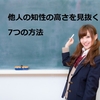 他人の知性の高さを見抜く
7つの方法